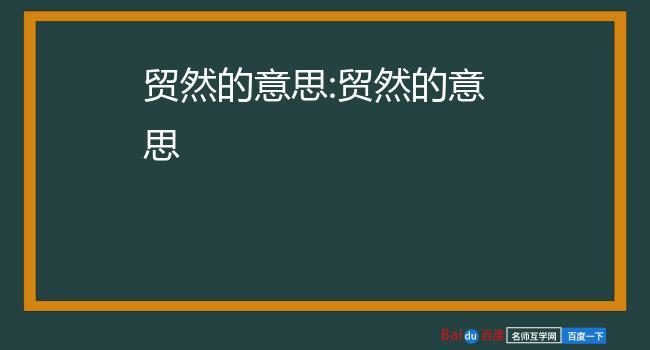 贸然的意思:贸然的意思

Baidu百度 名师互学网 百度一下